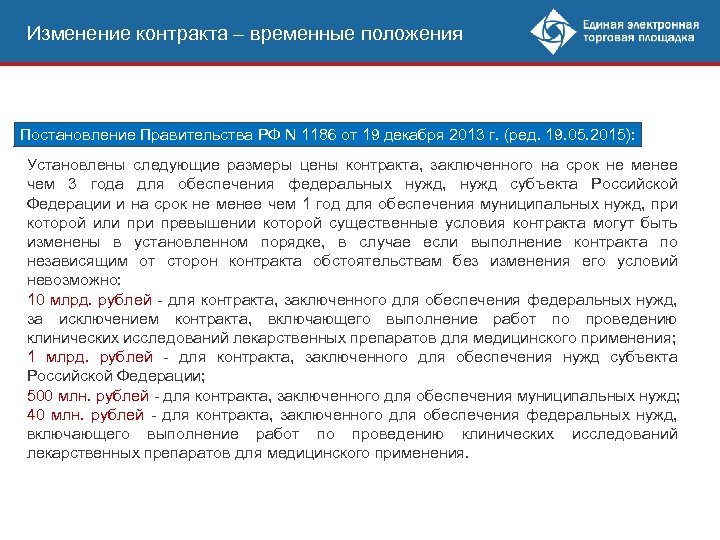 Изменение контракта – временные положения

Единая электронная торговая площадка

Постановление Правительства РФ N 1186 от 19 декабря 2013 г. (ред. 19.05.2015):

Установлены следующие размеры цены контракта, заключенного на срок не менее чем 3 года для обеспечения федеральных нужд, нужд субъекта Российской Федерации и на срок не менее чем 1 год для обеспечения муниципальных нужд, при которой или при превышении которой существенные условия контракта могут быть изменены в установленном порядке, в случае если выполнение контракта по независящим от сторон контракта обстоятельствам без изменения его условий невозможно:

10 млрд. рублей - для контракта, заключенного для обеспечения федеральных нужд, за исключением контракта, включающего выполнение работ по проведению клинических исследований лекарственных препаратов для медицинского применения;

1 млрд. рублей - для контракта, заключенного для обеспечения нужд субъекта Российской Федерации;

500 млн. рублей - для контракта, заключенного для обеспечения муниципальных нужд;

40 млн. рублей - для контракта, заключенного для обеспечения федеральных нужд, включающего выполнение работ по проведению клинических исследований лекарственных препаратов для медицинского применения.